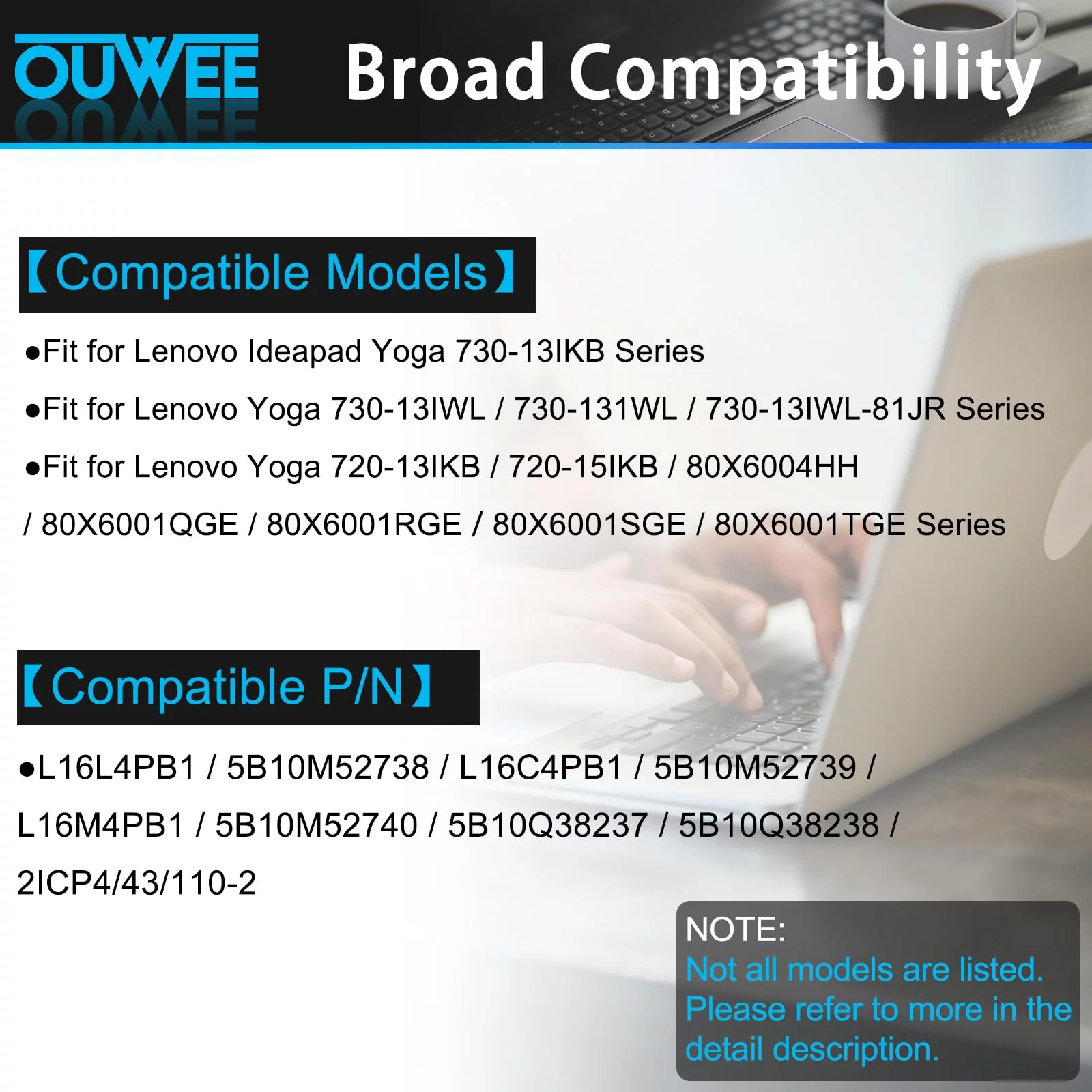 OUWEE

Broad Compatibility

【Compatible Models】

●Fit for Lenovo Ideapad Yoga 730-13IKB Series

●Fit for Lenovo Yoga 730-13IWL / 730-131WL / 730-13IWL-81JR Series

●Fit for Lenovo Yoga 720-13IKB / 720-15IKB / 80X6004HH / 80X6001QGE / 80X6001RGE / 80X6001SGE / 80X6001TGE Series

【Compatible P/N】

●L16L4PB1 / 5B10M52738 / L16C4PB1 / 5B10M52739 / L16M4PB1 / 5B10M52740 / 5B10Q38237 / 5B10Q38238 / 2ICP4/43/110-2

NOTE:
Not all models are listed. Please refer to more in the detail description.